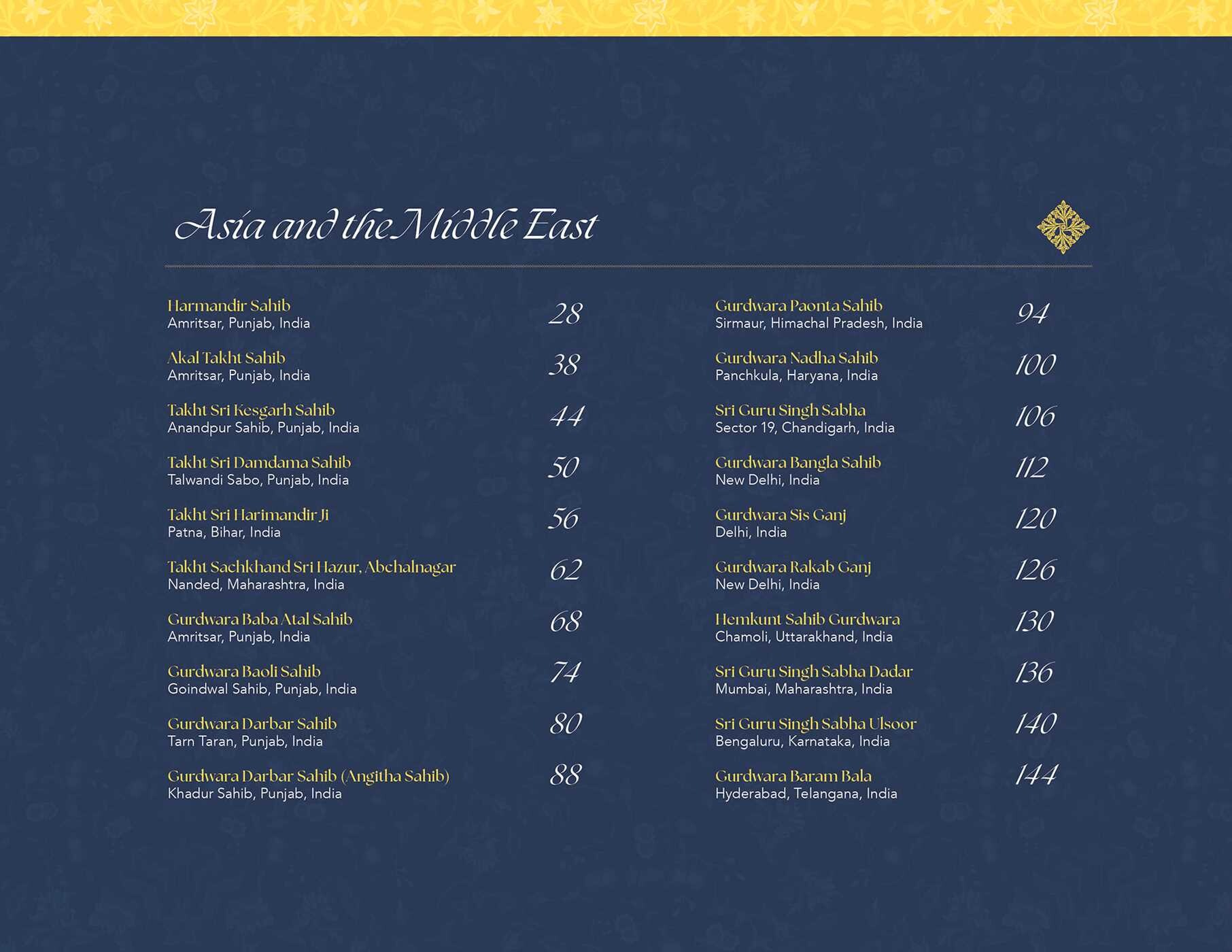 Asia and the Middle East

Harmandir Sahib
Amritsar, Punjab, India
28

Akal Takht Sahib
Amritsar, Punjab, India
38

Takht Sri Kesgarh Sahib
Anandpur Sahib, Punjab, India
44

Takht Sri Damdama Sahib
Talwandi Sabo, Punjab, India
50

Takht Sri Harimandir Ji
Patna, Bihar, India
56

Takht Sachkhand Sri Hazur, Abchalnagar
Nanded, Maharashtra, India
62

Gurdwara Baba Atal Sahib
Amritsar, Punjab, India
68

Gurdwara Baoli Sahib
Goindwal Sahib, Punjab, India
74

Gurdwara Darbar Sahib
Tarn Taran, Punjab, India
80

Gurdwara Darbar Sahib (Angitha Sahib)
Khadur Sahib, Punjab, India
88

Gurdwara Paonta Sahib
Sirmaur, Himachal Pradesh, India
94

Gurdwara Nadha Sahib
Panchkula, Haryana, India
100

Sri Guru Singh Sabha
Sector 19, Chandigarh, India
106

Gurdwara Bangla Sahib
New Delhi, India
112

Gurdwara Sis Ganj
Delhi, India
120

Gurdwara Rakab Ganj
New Delhi, India
126

Hemkunt Sahib Gurdwara
Chamoli, Uttarakhand, India
130

Sri Guru Singh Sabha Dadar
Mumbai, Maharashtra, India
136

Sri Guru Singh Sabha Ulsoor
Bengaluru, Karnataka, India
140

Gurdwara Baram Bala
Hyderabad, Telangana, India
144